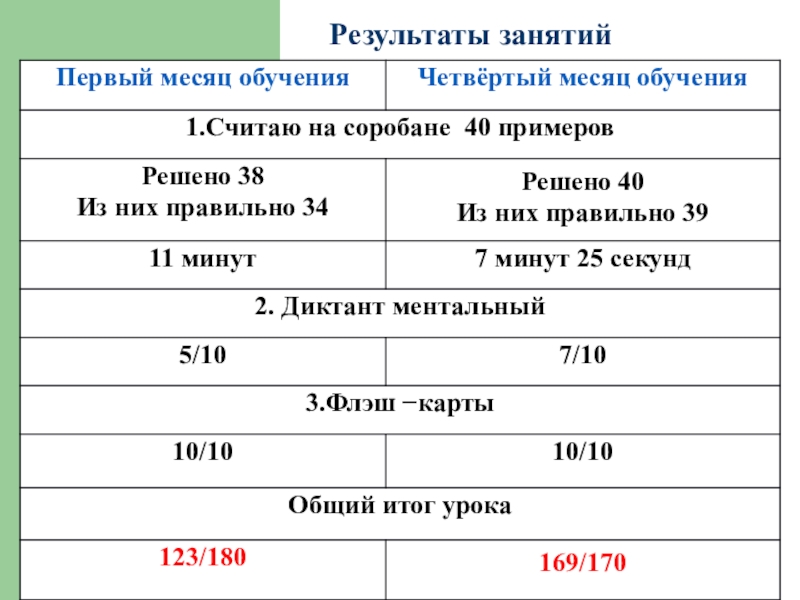 Результаты занятий

| Первый месяц обучения | Четвёртый месяц обучения |
|---|---|
| 1.Считаю на соробане 40 примеров | |
| Решено 38 Из них правильно 34 | Решено 40 Из них правильно 39 |
| 11 минут | 7 минут 25 секунд |
| 2. Диктант ментальный | |
| 5/10 | 7/10 |
| 3.Флэш −карты | |
| 10/10 | 10/10 |
| Общий итог урока | |
| 123/180 | 169/170 |